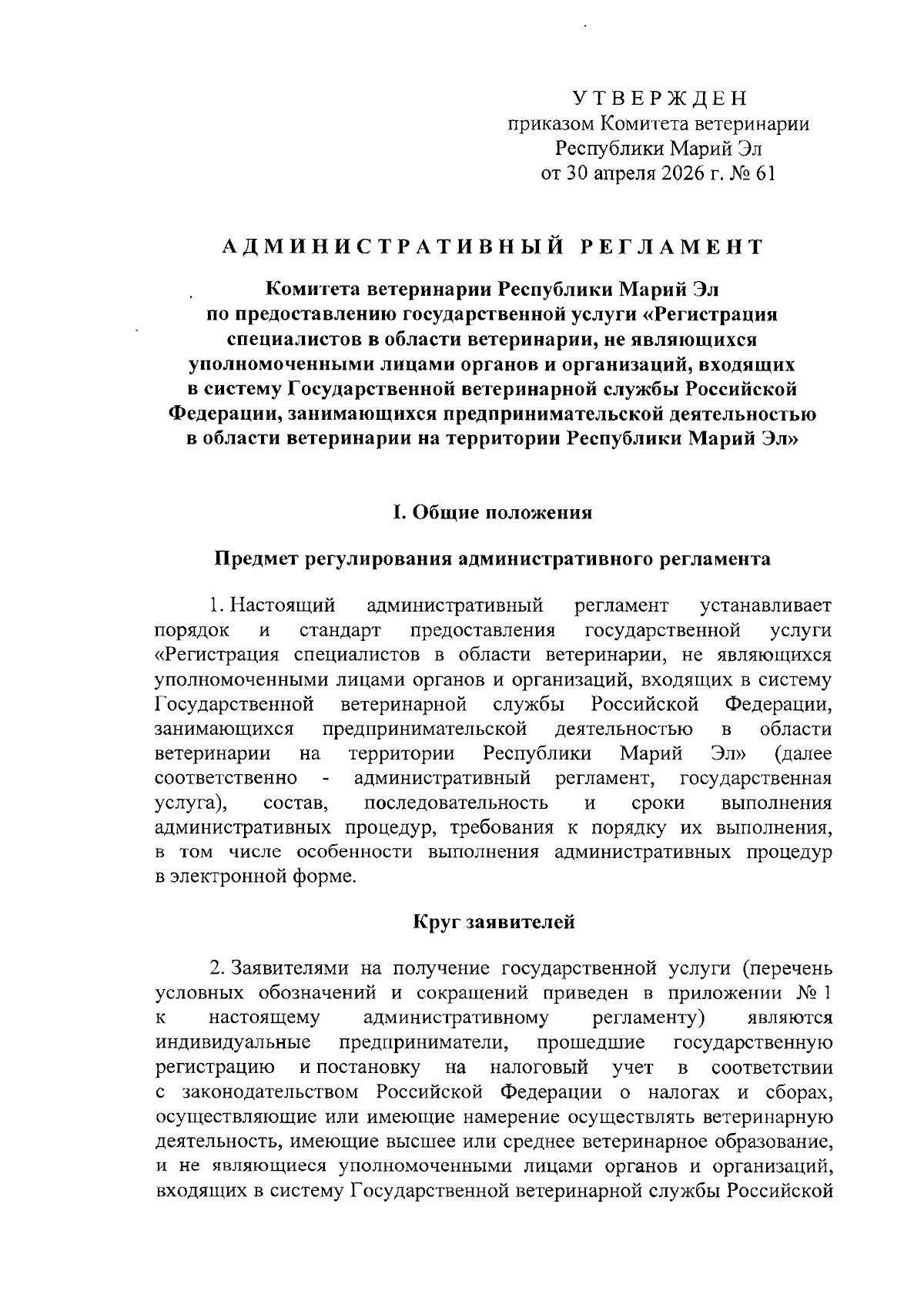 УТВЕРЖДЕН
приказом Комитета ветеринарии
Республики Марий Эл
от 30 апреля 2026 г. № 61

АДМИНИСТРАТИВНЫЙ РЕГЛАМЕНТ

Комитета ветеринарии Республики Марий Эл по предоставлению государственной услуги «Регистрация специалистов в области ветеринарии, не являющихся уполномоченными лицами органов и организаций, входящих в систему Государственной ветеринарной службы Российской Федерации, занимающихся предпринимательской деятельностью в области ветеринарии на территории Республики Марий Эл»

I. Общие положения

Предмет регулирования административного регламента

1. Настоящий административный регламент устанавливает порядок и стандарт предоставления государственной услуги «Регистрация специалистов в области ветеринарии, не являющихся уполномоченными лицами органов и организаций, входящих в систему Государственной ветеринарной службы Российской Федерации, занимающихся предпринимательской деятельностью в области ветеринарии на территории Республики Марий Эл» (далее соответственно - административный регламент, государственная услуга), состав, последовательность и сроки выполнения административных процедур, требования к порядку их выполнения, в том числе особенности выполнения административных процедур в электронной форме.

Круг заявителей

2. Заявителями на получение государственной услуги (перечень условных обозначений и сокращений приведен в приложении № 1 к настоящему административному регламенту) являются индивидуальные предприниматели, прошедшие государственную регистрацию и постановку на налоговый учет в соответствии с законодательством Российской Федерации о налогах и сборах, осуществляющие или имеющие намерение осуществлять ветеринарную деятельность, имеющие высшее или среднее ветеринарное образование, и не являющиеся уполномоченными лицами органов и организаций, входящих в систему Государственной ветеринарной службы Российской